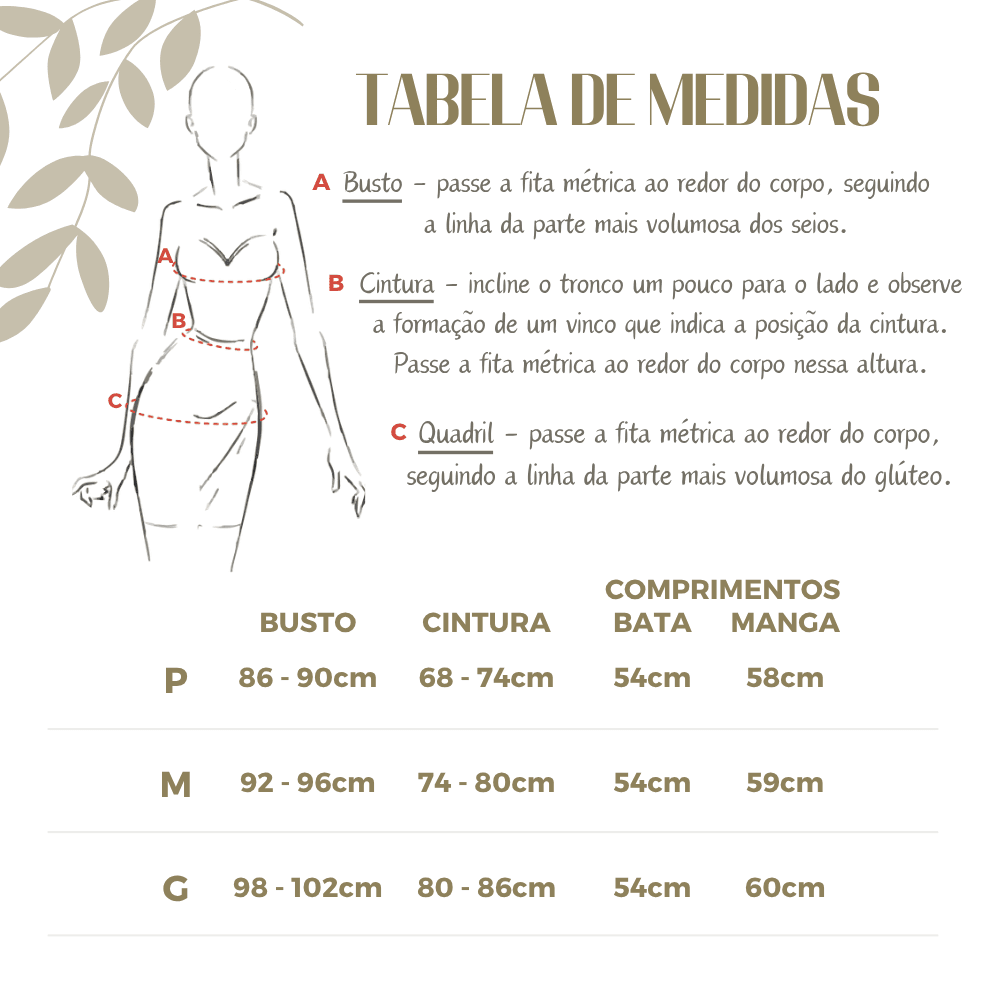 TABELA DE MEDIDAS

A Busto – passe a fita métrica ao redor do corpo, seguindo a linha da parte mais volumosa dos seios.

B Cintura – incline o tronco um pouco para o lado e observe a formação de um vinco que indica a posição da cintura. Passe a fita métrica ao redor do corpo nessa altura.

C Quadril – passe a fita métrica ao redor do corpo, seguindo a linha da parte mais volumosa do glúteo.

A
B
C

| | BUSTO | CINTURA | COMPRIMENTOS BATA | COMPRIMENTOS MANGA |
|---|---|---|---|---|
| P | 86 - 90cm | 68 - 74cm | 54cm | 58cm |
| M | 92 - 96cm | 74 - 80cm | 54cm | 59cm |
| G | 98 - 102cm | 80 - 86cm | 54cm | 60cm |